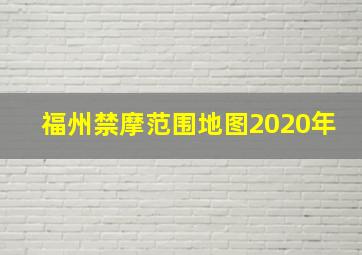 福州禁摩范围地图2020年